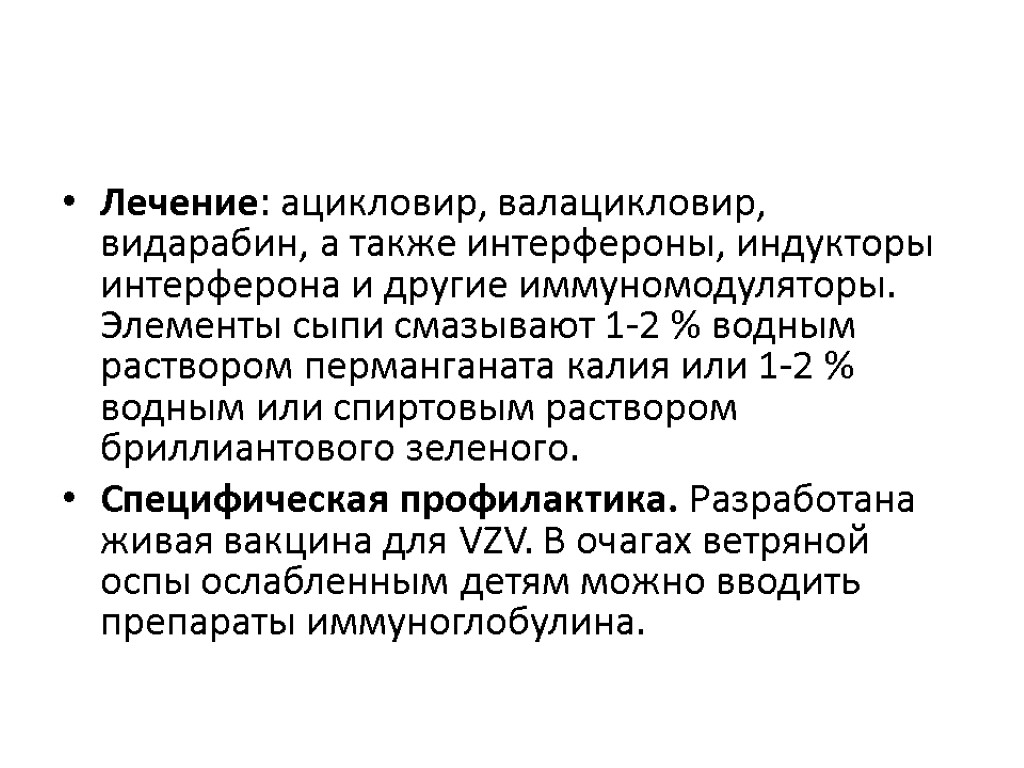 • Лечение: ацикловир, валацикловир, видарабин, а также интерфероны, индукторы интерферона и другие иммуномодуляторы. Элементы сыпи смазывают 1-2 % водным раствором перманганата калия или 1-2 % водным или спиртовым раствором бриллиантового зеленого.

• Специфическая профилактика. Разработана живая вакцина для VZV. В очагах ветряной оспы ослабленным детям можно вводить препараты иммуноглобулина.